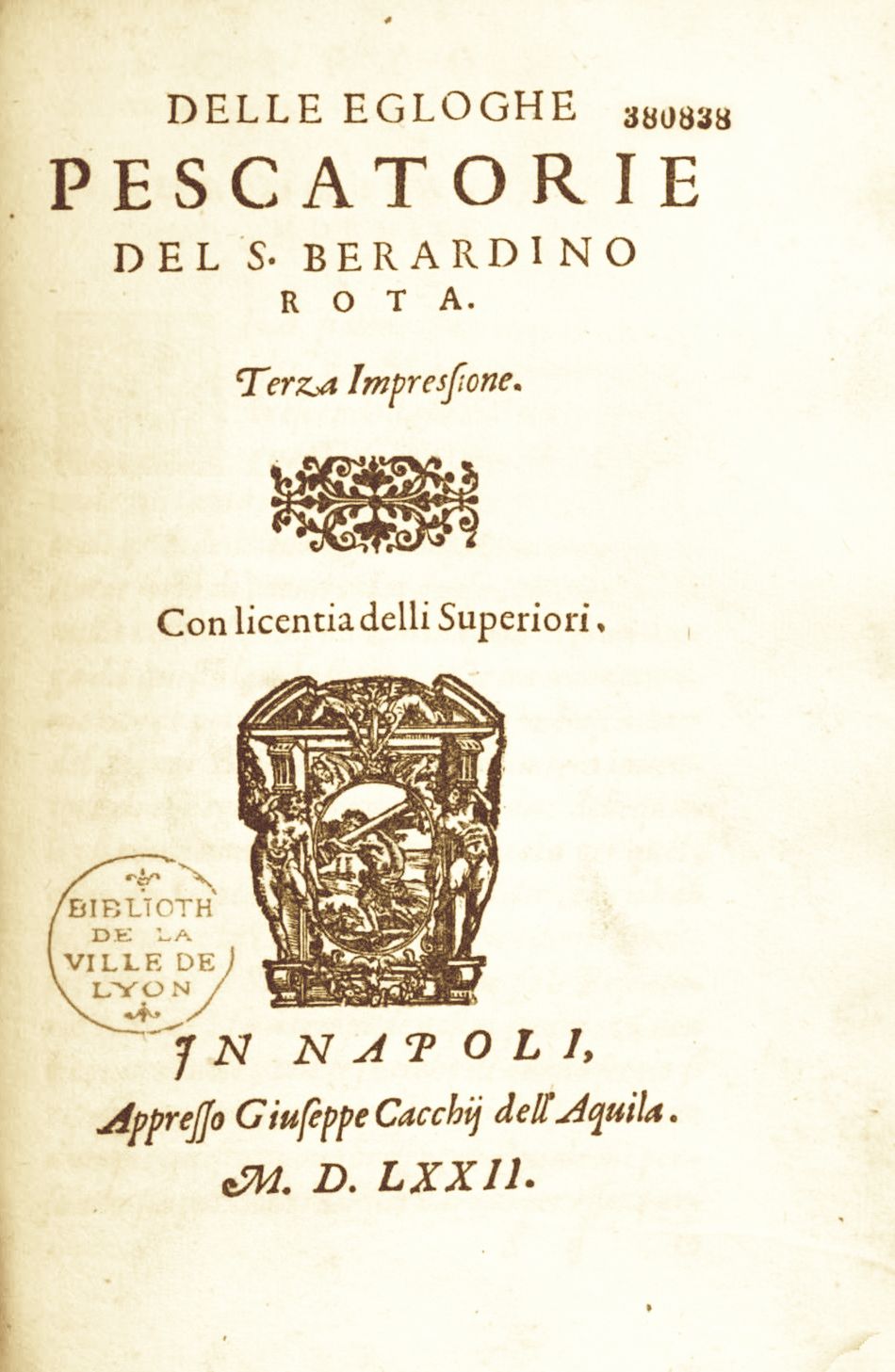 DELLE EGLOGHE 380838

PESCATORIE

DEL S. BERARDINO

ROTA.

Terza Impressione.

Con licentia delli Superiori.

BIBLIOTH
DE LA
VILLE DE
LYON

IN NAPOLI,

Appresso Giuseppe Cacchij dell'Aquila.

M. D. LXXII.